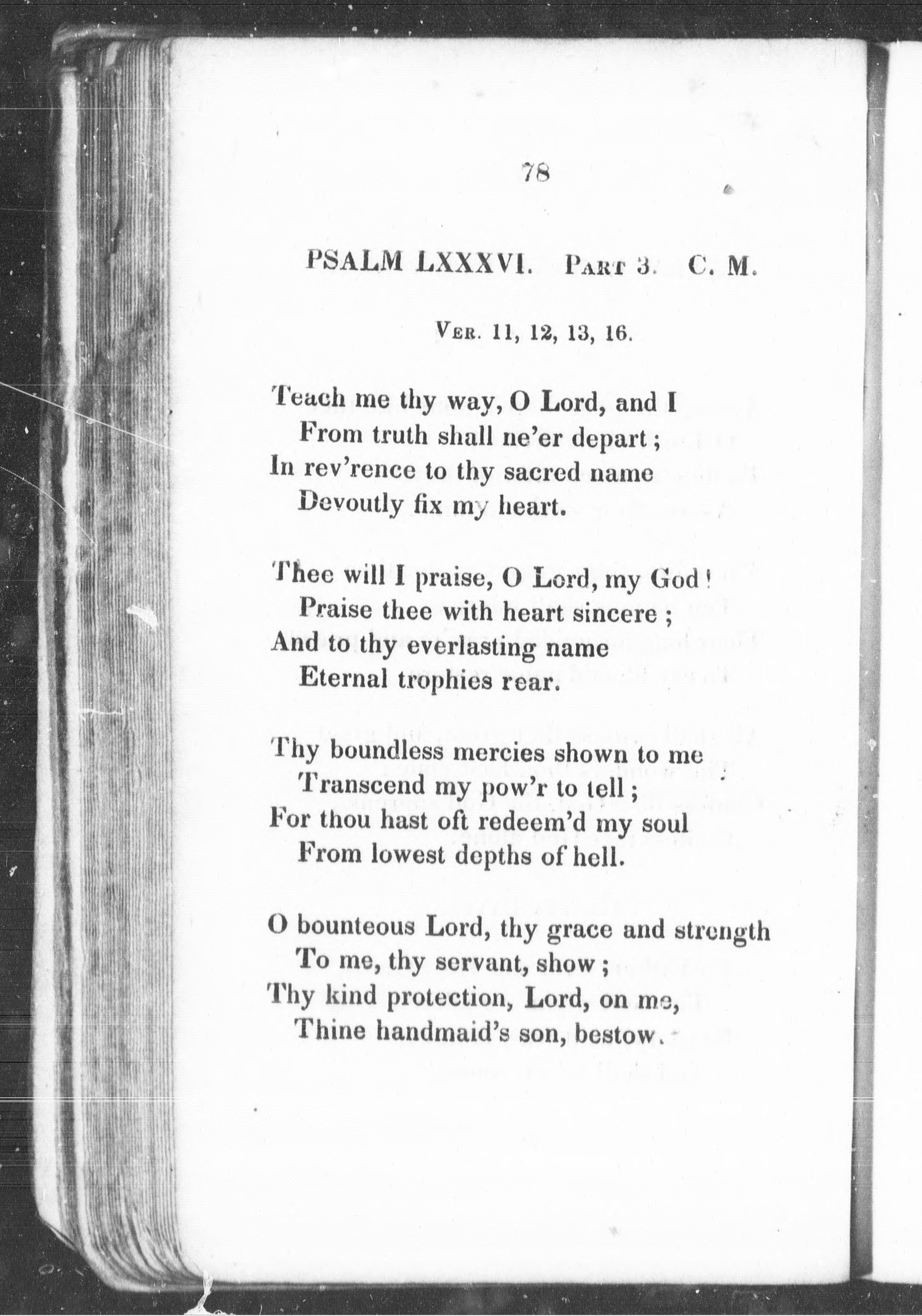 78

PSALM LXXXVI. Part 3. C. M.

Ver. 11, 12, 13, 16.

Teach me thy way, O Lord, and I
From truth shall ne'er depart;
In rev'rence to thy sacred name
Devoutly fix my heart.

Thee will I praise, O Lord, my God!
Praise thee with heart sincere;
And to thy everlasting name
Eternal trophies rear.

Thy boundless mercies shown to me
Transcend my pow'r to tell;
For thou hast oft redeem'd my soul
From lowest depths of hell.

O bounteous Lord, thy grace and strength
To me, thy servant, show;
Thy kind protection, Lord, on me,
Thine handmaid's son, bestow.